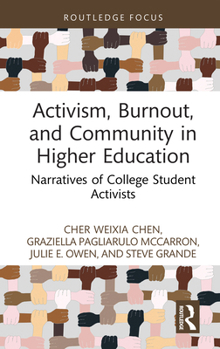 ROUTLEDGE FOCUS

Activism, Burnout, and Community in Higher Education

Narratives of College Student Activists

CHER WEIXIA CHEN, GRAZIELLA PAGLIARULO MCCARRON, JULIE E. OWEN, AND STEVE GRANDE

ROUTLEDGE